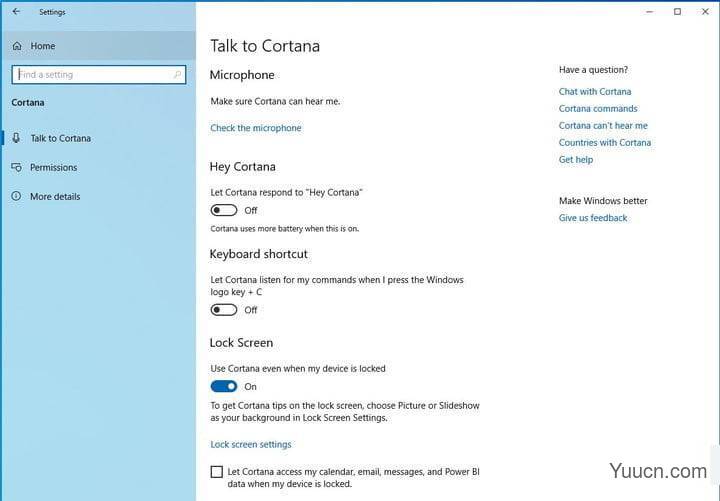 Settings

Home

Find a setting

Cortana

Talk to Cortana

Permissions

More details

Talk to Cortana

Microphone

Make sure Cortana can hear me.

Check the microphone

Hey Cortana

Let Cortana respond to "Hey Cortana"

Off

Cortana uses more battery when this is on.

Keyboard shortcut

Let Cortana listen for my commands when I press the Windows logo key + C

Off

Lock Screen

Use Cortana even when my device is locked

On

To get Cortana tips on the lock screen, choose Picture or Slideshow as your background in Lock Screen Settings.

Lock screen settings

Let Cortana access my calendar, email, messages, and Power BI data when my device is locked.

Have a question?

Chat with Cortana

Cortana commands

Cortana can't hear me

Countries with Cortana

Get help

Make Windows better

Give us feedback

Yuucn.com